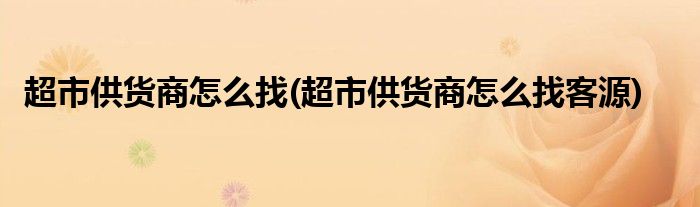 超市供货商怎么找(超市供货商怎么找客源)